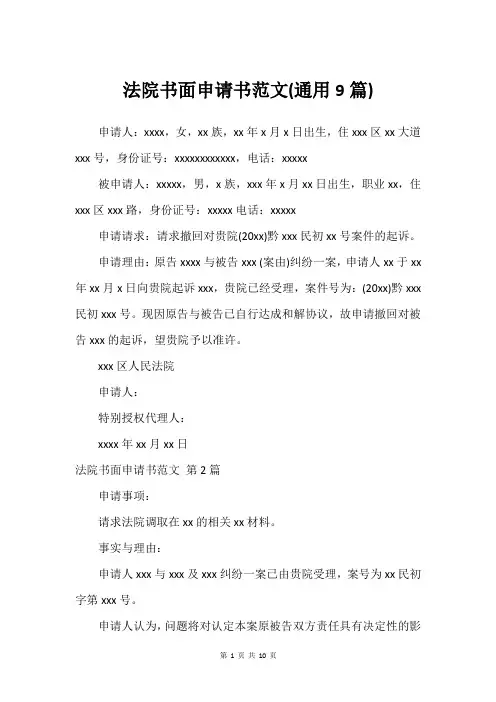 法院书面申请书范文(通用 9 篇)

申请人：xxxx，女，xx 族，xx 年 x 月 x 日出生，住 xxx 区 xx 大道 xxx 号，身份证号：xxxxxxxxxxxx，电话：xxxxx

被申请人：xxxxx，男，x 族，xxx 年 x 月 xx 日出生，职业 xx，住 xxx 区 xxx 路，身份证号：xxxxx 电话：xxxxx

申请请求：请求撤回对贵院(20xx)黔 xxx 民初 xx 号案件的起诉。

申请理由：原告 xxxx 与被告 xxx (案由)纠纷一案，申请人 xx 于 xx 年 xx 月 x 日向贵院起诉 xxx，贵院已经受理，案件号为：(20xx)黔 xxx 民初 xxx 号。现因原告与被告已自行达成和解协议，故申请撤回对被告 xxx 的起诉，望贵院予以准许。

xxx 区人民法院

申请人：

特别授权代理人：

xxxx 年 xx 月 xx 日

法院书面申请书范文 第 2 篇

申请事项：

请求法院调取在 xx 的相关 xx 材料。

事实与理由：

申请人 xxx 与 xxx 及 xxx 纠纷一案已由贵院受理，案号为 xx 民初字第 xxx 号。

申请人认为，问题将对认定本案原被告双方责任具有决定性的影

第 1 页 共 10 页